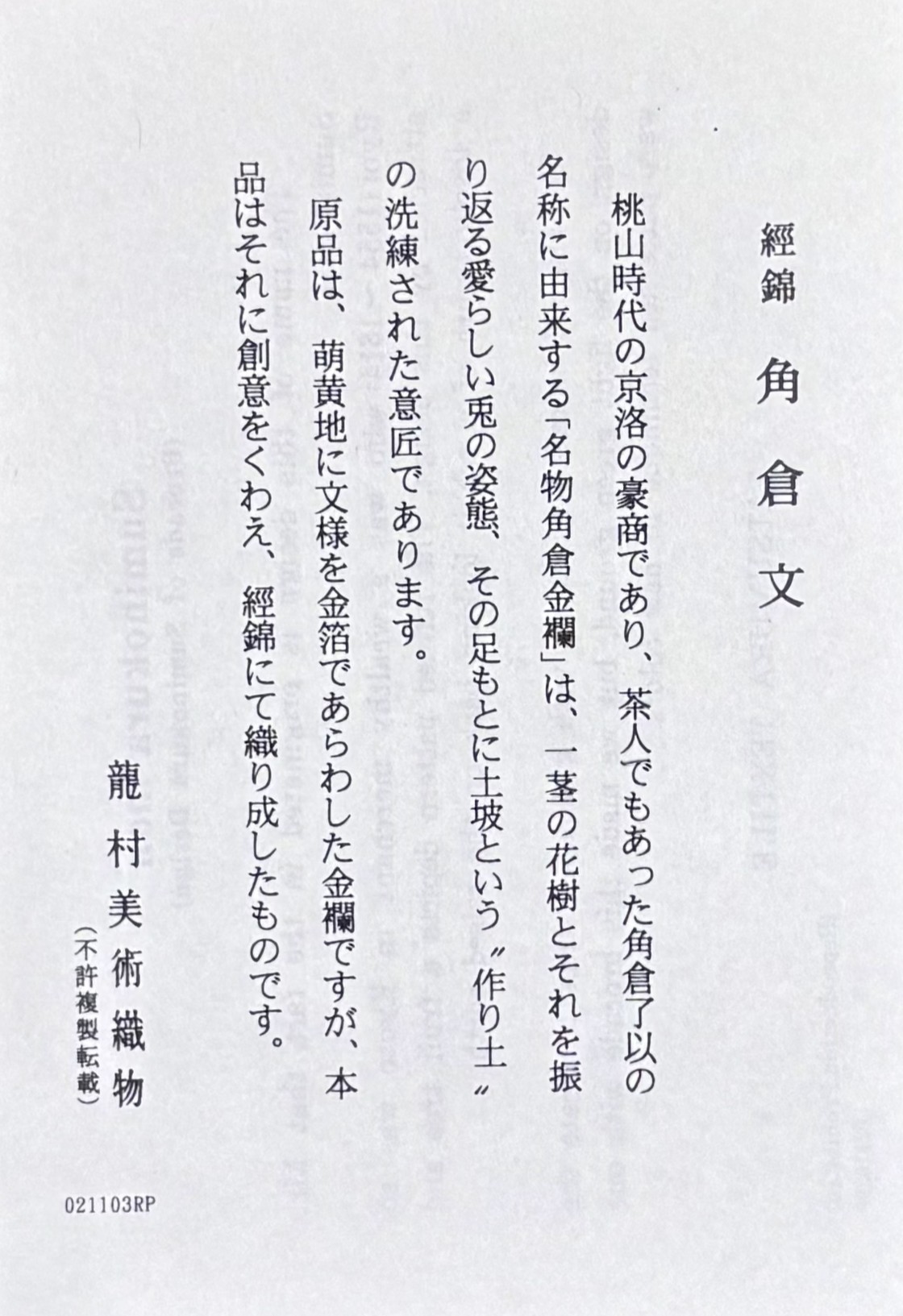 經錦 角倉文

桃山時代の京洛の豪商であり、茶人でもあった角倉了以の名称に由来する「名物角倉金襴」は、一茎の花樹とそれを振り返る愛らしい兎の姿態、その足もとに土坡という〝作り土〟の洗練された意匠であります。

原品は、萌黄地に文様を金箔であらわした金襴ですが、本品はそれに創意をくわえ、經錦にて織り成したものです。

龍村美術織物
(不許複製転載)

021103RP